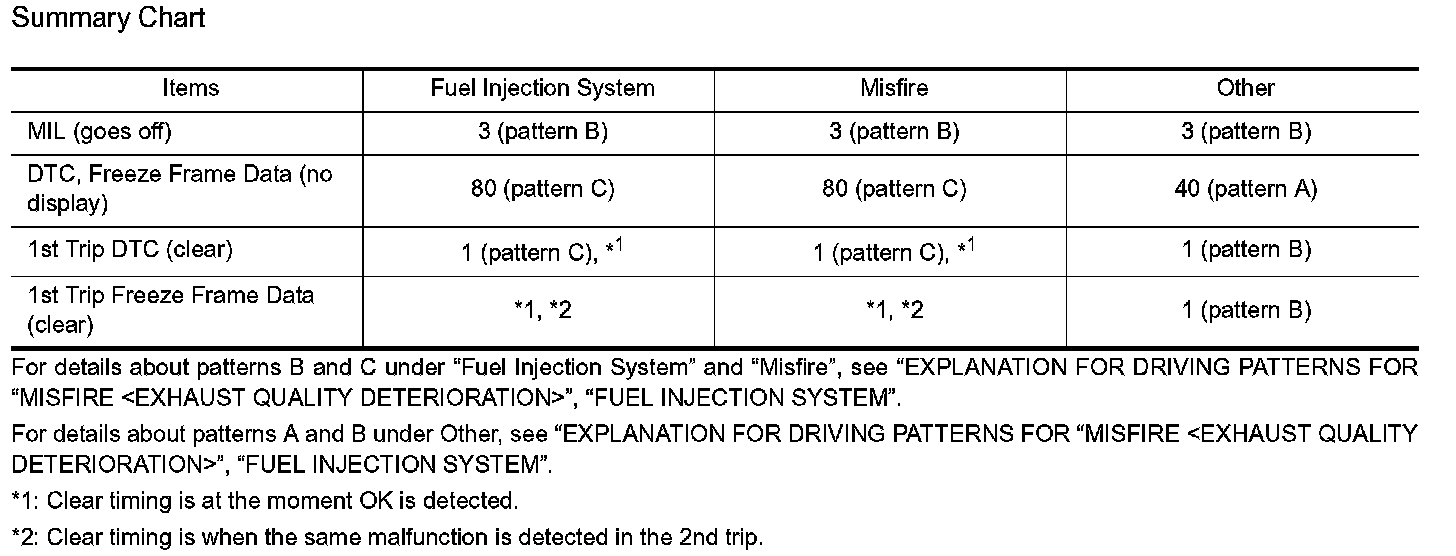 Summary Chart

| Items | Fuel Injection System | Misfire | Other |
|---|---|---|---|
| MIL (goes off) | 3 (pattern B) | 3 (pattern B) | 3 (pattern B) |
| DTC, Freeze Frame Data (no display) | 80 (pattern C) | 80 (pattern C) | 40 (pattern A) |
| 1st Trip DTC (clear) | 1 (pattern C), $*^1$ | 1 (pattern C), $*^1$ | 1 (pattern B) |
| 1st Trip Freeze Frame Data (clear) | *1, *2 | *1, *2 | 1 (pattern B) |

For details about patterns B and C under “Fuel Injection System” and “Misfire”, see “EXPLANATION FOR DRIVING PATTERNS FOR “MISFIRE <EXHAUST QUALITY DETERIORATION>”, “FUEL INJECTION SYSTEM”.

For details about patterns A and B under Other, see “EXPLANATION FOR DRIVING PATTERNS FOR “MISFIRE <EXHAUST QUALITY DETERIORATION>”, “FUEL INJECTION SYSTEM”.

*1: Clear timing is at the moment OK is detected.

*2: Clear timing is when the same malfunction is detected in the 2nd trip.